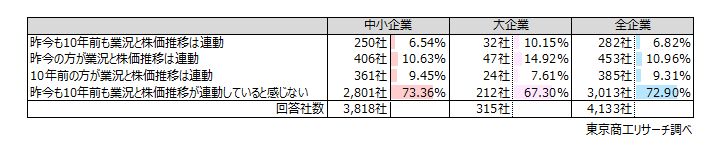 | | 中小企業 | | 大企業 | | 全企業 | |
|---|---|---|---|---|---|---|
| 昨今も10年前も業況と株価推移は連動 | 250社 | 6.54% | 32社 | 10.15% | 282社 | 6.82% |
| 昨今の方が業況と株価推移は連動 | 406社 | 10.63% | 47社 | 14.92% | 453社 | 10.96% |
| 10年前の方が業況と株価推移は連動 | 361社 | 9.45% | 24社 | 7.61% | 385社 | 9.31% |
| 昨今も10年前も業況と株価推移が連動していると感じない | 2,801社 | 73.36% | 212社 | 67.30% | 3,013社 | 72.90% |
| 回答社数 | 3,818社 | | 315社 | | 4,133社 | |

東京商工リサーチ調べ